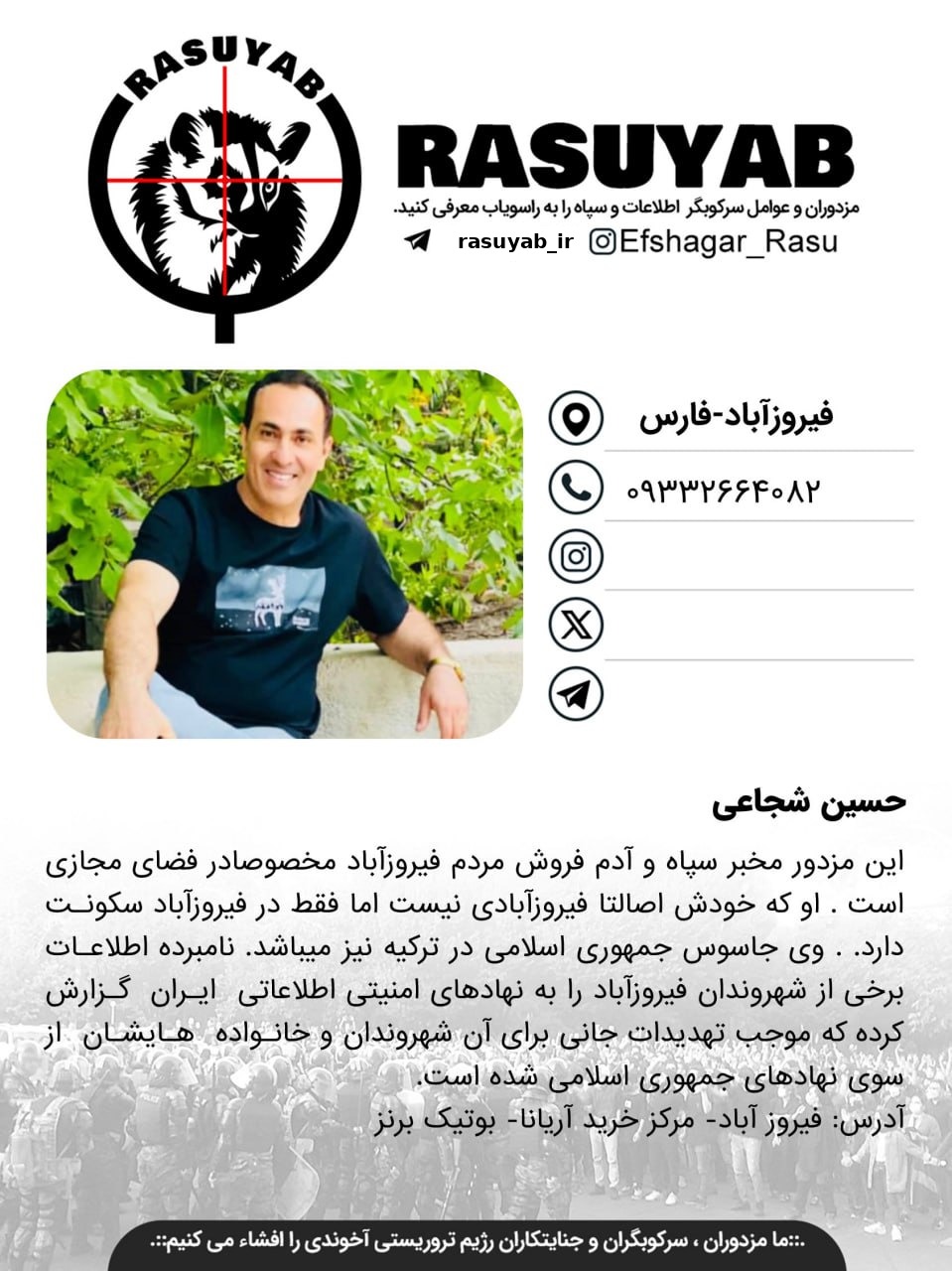 RASUYAB

RASUYAB
مزدوران و عوامل سرکوبگر اطلاعات و سپاه را به راسویاب معرفی کنید.
rasuyab_ir Efshagar_Rasu

فیروزآباد-فارس
۰۹۳۳۲۶۶۴۰۸۲

حسین شجاعی
این مزدور مخبر سپاه و آدم فروش مردم فیروزآباد مخصوصادر فضای مجازی است . او که خودش اصالتا فیروزآبادی نیست اما فقط در فیروزآباد سکونت دارد. . وی جاسوس جمهوری اسلامی در ترکیه نیز میباشد. نامبرده اطلاعات برخی از شهروندان فیروزآباد را به نهادهای امنیتی اطلاعاتی ایران گزارش کرده که موجب تهدیدات جانی برای آن شهروندان و خانواده هایشان از سوی نهادهای جمهوری اسلامی شده است.
آدرس: فیروز آباد- مرکز خرید آریانا- بوتیک برنز

.::ما مزدوران ، سرکوبگران و جنایتکاران رژیم تروریستی آخوندی را افشاء می کنیم::.